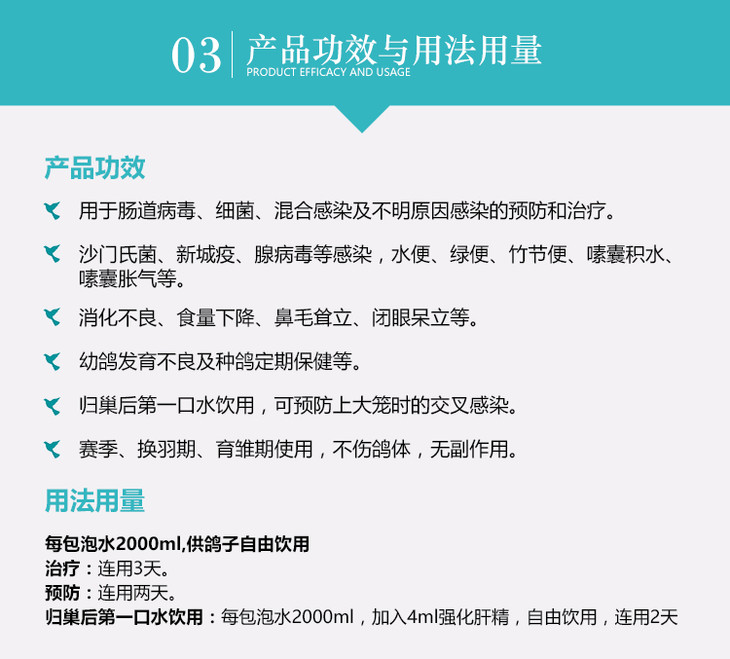 03 产品功效与用法用量
PRODUCT EFFICACY AND USAGE

产品功效

用于肠道病毒、细菌、混合感染及不明原因感染的预防和治疗。

沙门氏菌、新城疫、腺病毒等感染，水便、绿便、竹节便、嗉囊积水、嗉囊胀气等。

消化不良、食量下降、鼻毛耸立、闭眼呆立等。

幼鸽发育不良及种鸽定期保健等。

归巢后第一口水饮用，可预防上大笼时的交叉感染。

赛季、换羽期、育雏期使用，不伤鸽体，无副作用。

用法用量

每包泡水2000ml,供鸽子自由饮用
治疗：连用3天。
预防：连用两天。
归巢后第一口水饮用：每包泡水2000ml，加入4ml强化肝精，自由饮用，连用2天